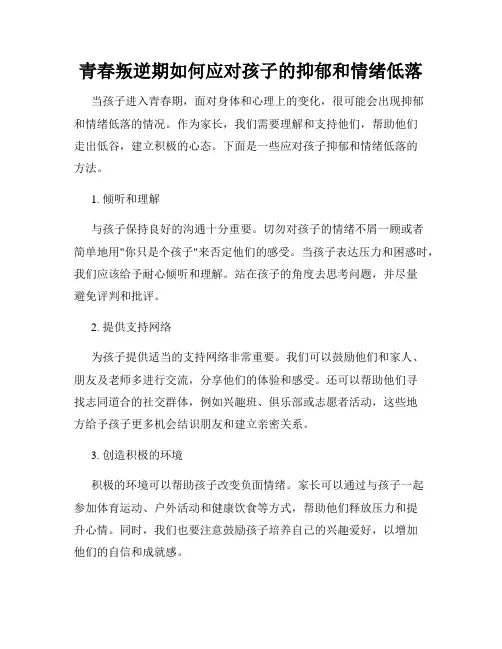 青春叛逆期如何应对孩子的抑郁和情绪低落

当孩子进入青春期，面对身体和心理上的变化，很可能会出现抑郁和情绪低落的情况。作为家长，我们需要理解和支持他们，帮助他们走出低谷，建立积极的心态。下面是一些应对孩子抑郁和情绪低落的方法。

1. 倾听和理解

与孩子保持良好的沟通十分重要。切勿对孩子的情绪不屑一顾或者简单地用"你只是个孩子"来否定他们的感受。当孩子表达压力和困惑时，我们应该给予耐心倾听和理解。站在孩子的角度去思考问题，并尽量避免评判和批评。

2. 提供支持网络

为孩子提供适当的支持网络非常重要。我们可以鼓励他们和家人、朋友及老师多进行交流，分享他们的体验和感受。还可以帮助他们寻找志同道合的社交群体，例如兴趣班、俱乐部或志愿者活动，这些地方给予孩子更多机会结识朋友和建立亲密关系。

3. 创造积极的环境

积极的环境可以帮助孩子改变负面情绪。家长可以通过与孩子一起参加体育运动、户外活动和健康饮食等方式，帮助他们释放压力和提升心情。同时，我们也要注意鼓励孩子培养自己的兴趣爱好，以增加他们的自信和成就感。